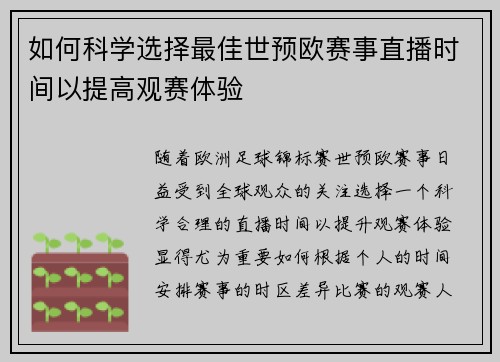 如何科学选择最佳世预欧赛事直播时间以提高观赛体验

随着欧洲足球锦标赛世预欧赛事日益受到全球观众的关注选择一个科学合理的直播时间以提升观赛体验显得尤为重要如何根据个人的时间安排赛事的时区差异比赛的观赛人